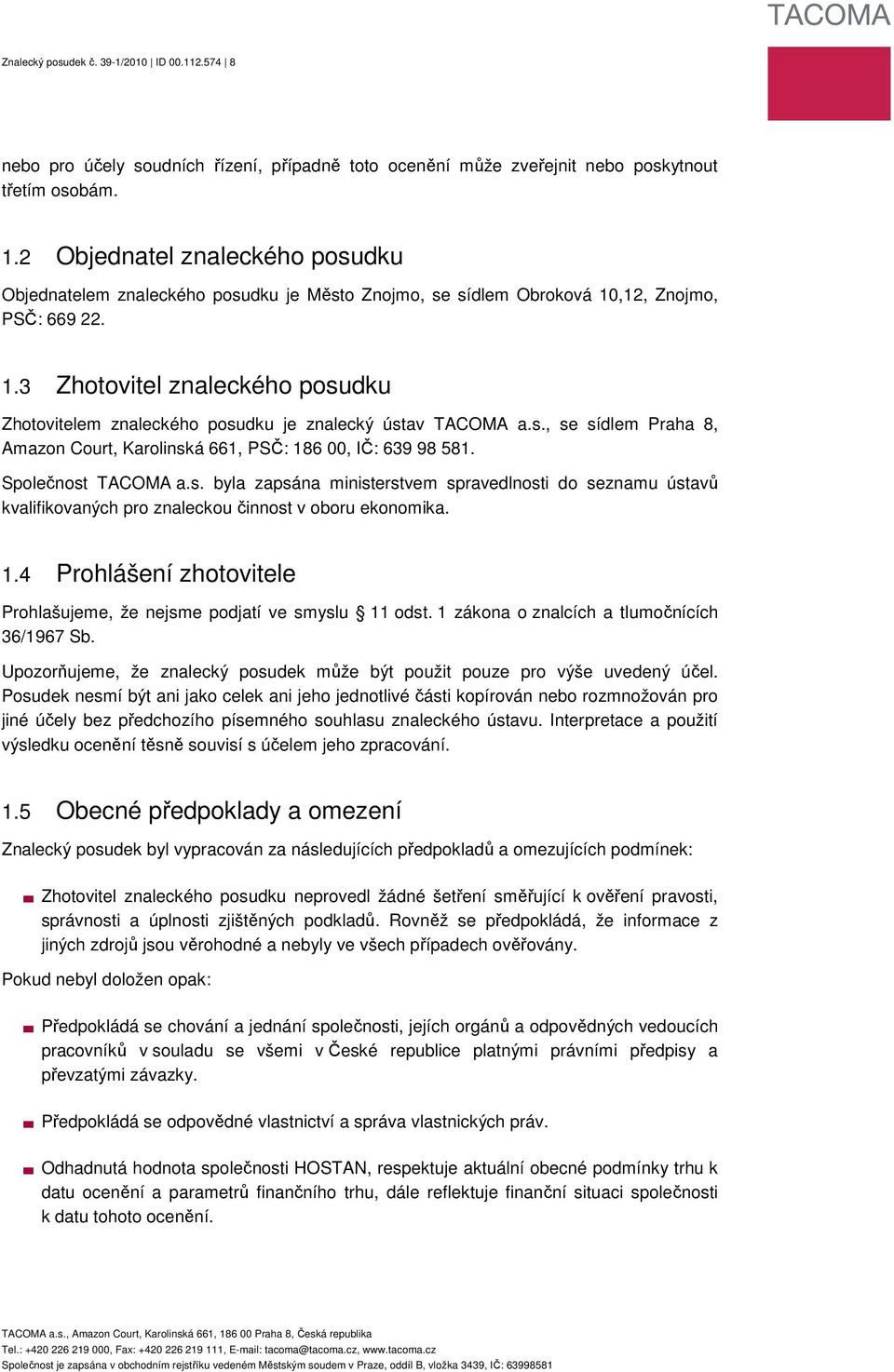 TACOMA

Znalecký posudek č. 39-1/2010 | ID 00.112.574 | 8

nebo pro účely soudních řízení, případně toto ocenění může zveřejnit nebo poskytnout třetím osobám.

1.2 Objednatel znaleckého posudku

Objednatelem znaleckého posudku je Město Znojmo, se sídlem Obroková 10,12, Znojmo, PSČ: 669 22.

1.3 Zhotovitel znaleckého posudku

Zhotovitelem znaleckého posudku je znalecký ústav TACOMA a.s., se sídlem Praha 8, Amazon Court, Karolinská 661, PSČ: 186 00, IČ: 639 98 581.

Společnost TACOMA a.s. byla zapsána ministerstvem spravedlnosti do seznamu ústavů kvalifikovaných pro znaleckou činnost v oboru ekonomika.

1.4 Prohlášení zhotovitele

Prohlašujeme, že nejsme podjatí ve smyslu § 11 odst. 1 zákona o znalcích a tlumočnících 36/1967 Sb.

Upozorňujeme, že znalecký posudek může být použit pouze pro výše uvedený účel. Posudek nesmí být ani jako celek ani jeho jednotlivé části kopírován nebo rozmnožován pro jiné účely bez předchozího písemného souhlasu znaleckého ústavu. Interpretace a použití výsledku ocenění těsně souvisí s účelem jeho zpracování.

1.5 Obecné předpoklady a omezení

Znalecký posudek byl vypracován za následujících předpokladů a omezujících podmínek:

Zhotovitel znaleckého posudku neprovedl žádné šetření směřující k ověření pravosti, správnosti a úplnosti zjištěných podkladů. Rovněž se předpokládá, že informace z jiných zdrojů jsou věrohodné a nebyly ve všech případech ověřovány.

Pokud nebyl doložen opak:

Předpokládá se chování a jednání společnosti, jejích orgánů a odpovědných vedoucích pracovníků v souladu se všemi v České republice platnými právními předpisy a převzatými závazky.

Předpokládá se odpovědné vlastnictví a správa vlastnických práv.

Odhadnutá hodnota společnosti HOSTAN, respektuje aktuální obecné podmínky trhu k datu ocenění a parametrů finančního trhu, dále reflektuje finanční situaci společnosti k datu tohoto ocenění.

TACOMA a.s., Amazon Court, Karolinská 661, 186 00 Praha 8, Česká republika
Tel.: +420 226 219 000, Fax: +420 226 219 111, E-mail: tacoma@tacoma.cz, www.tacoma.cz
Společnost je zapsána v obchodním rejstříku vedeném Městským soudem v Praze, oddíl B, vložka 3439, IČ: 63998581